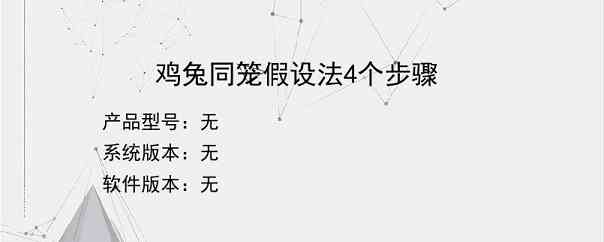 鸡兔同笼假设法4个步骤

产品型号：无
系统版本：无
软件版本：无